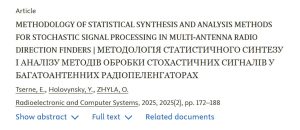 Article

METHODOLOGY OF STATISTICAL SYNTHESIS AND ANALYSIS METHODS FOR STOCHASTIC SIGNAL PROCESSING IN MULTI-ANTENNA RADIO DIRECTION FINDERS | МЕТОДОЛОГІЯ СТАТИСТИЧНОГО СИНТЕЗУ І АНАЛІЗУ МЕТОДІВ ОБРОБКИ СТОХАСТИЧНИХ СИГНАЛІВ У БАГАТОАНТЕННИХ РАДІОПЕЛЕНГАТОРАХ

Tserne, E., Holovynsky, Y., ZHYLA, O.

Radioelectronic and Computer Systems, 2025, 2025(2), pp. 172–188

Show abstract Full text Related documents